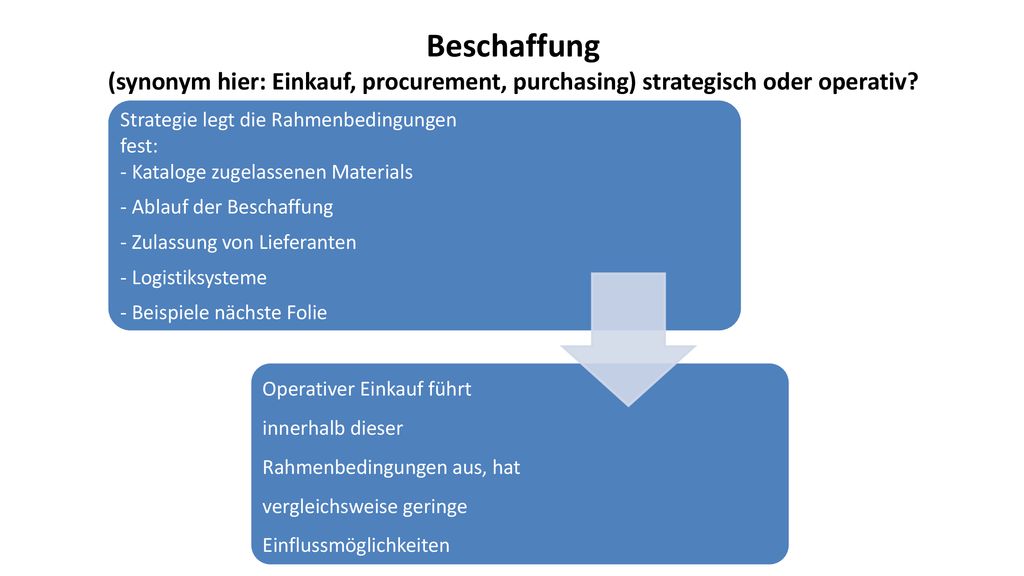 Beschaffung
(synonym hier: Einkauf, procurement, purchasing) strategisch oder operativ?

Strategie legt die Rahmenbedingungen fest:
- Kataloge zugelassenen Materials
- Ablauf der Beschaffung
- Zulassung von Lieferanten
- Logistiksysteme
- Beispiele nächste Folie

Operativer Einkauf führt innerhalb dieser Rahmenbedingungen aus, hat vergleichsweise geringe Einflussmöglichkeiten